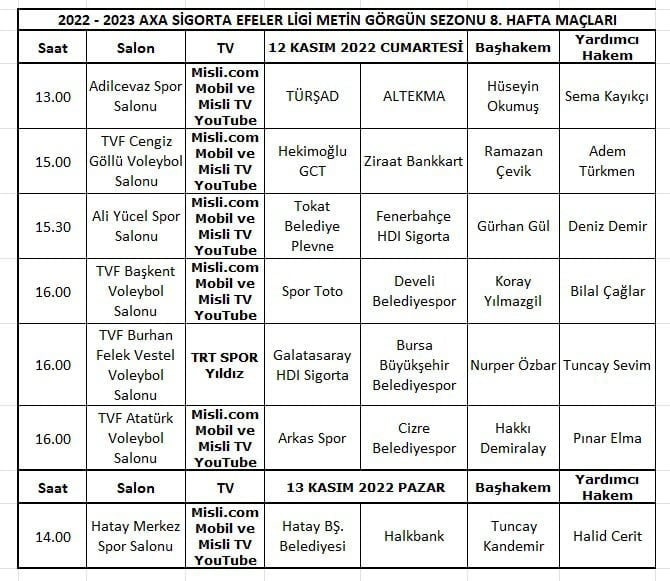 2022 - 2023 AXA SİGORTA EFELER LİGİ METİN GÖRGÜN SEZONU 8. HAFTA MAÇLARI

| Saat | Salon | TV | 12 KASIM 2022 CUMARTESİ | | Başhakem | Yardımcı Hakem |
|---|---|---|---|---|---|---|
| 13.00 | Adilcevaz Spor Salonu | Misli.com Mobil ve Misli TV YouTube | TÜRŞAD | ALTEKMA | Hüseyin Okumuş | Sema Kayıkçı |
| 15.00 | TVF Cengiz Göllü Voleybol Salonu | Misli.com Mobil ve Misli TV YouTube | Hekimoğlu GCT | Ziraat Bankkart | Ramazan Çevik | Adem Türkmen |
| 15.30 | Ali Yücel Spor Salonu | Misli.com Mobil ve Misli TV YouTube | Tokat Belediye Plevne | Fenerbahçe HDI Sigorta | Gürhan Gül | Deniz Demir |
| 16.00 | TVF Başkent Voleybol Salonu | Misli.com Mobil ve Misli TV YouTube | Spor Toto | Develi Belediyespor | Koray Yılmazgil | Bilal Çağlar |
| 16.00 | TVF Burhan Felek Vestel Voleybol Salonu | TRT SPOR Yıldız | Galatasaray HDI Sigorta | Bursa Büyükşehir Belediyespor | Nurper Özbar | Tuncay Sevim |
| 16.00 | TVF Atatürk Voleybol Salonu | Misli.com Mobil ve Misli TV YouTube | Arkas Spor | Cizre Belediyespor | Hakkı Demiralay | Pınar Elma |
| Saat | Salon | TV | 13 KASIM 2022 PAZAR | | Başhakem | Yardımcı Hakem |
| 14.00 | Hatay Merkez Spor Salonu | Misli.com Mobil ve Misli TV YouTube | Hatay BŞ. Belediyesi | Halkbank | Tuncay Kandemir | Halid Cerit |